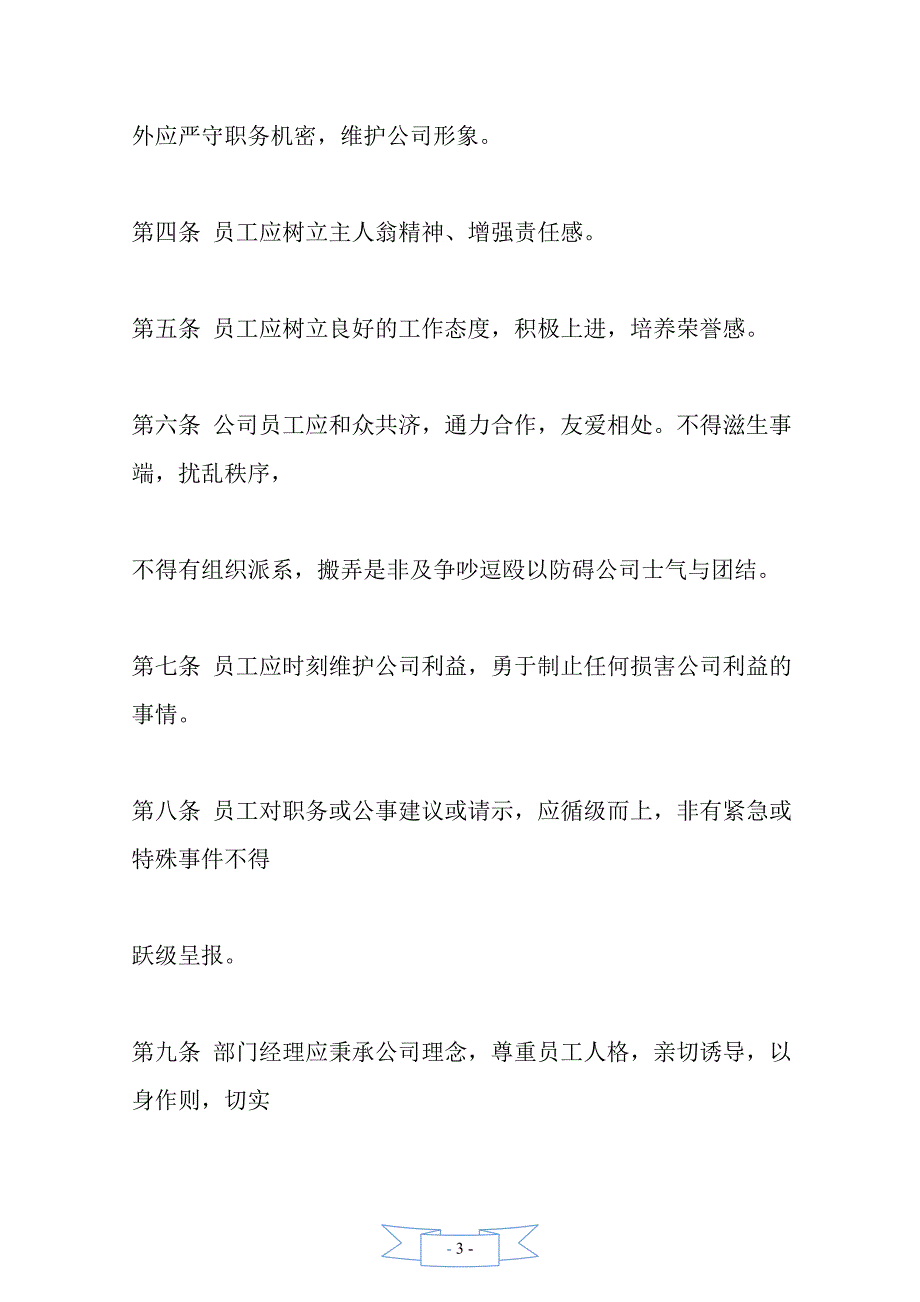 外应严守职务机密，维护公司形象。

第四条 员工应树立主人翁精神、增强责任感。

第五条 员工应树立良好的工作态度，积极上进，培养荣誉感。

第六条 公司员工应和众共济，通力合作，友爱相处。不得滋生事端，扰乱秩序，

不得有组织派系，搬弄是非及争吵逗殴以防碍公司士气与团结。

第七条 员工应时刻维护公司利益，勇于制止任何损害公司利益的事情。

第八条 员工对职务或公事建议或请示，应循级而上，非有紧急或特殊事件不得

跃级呈报。

第九条 部门经理应秉承公司理念，尊重员工人格，亲切诱导，以身作则，切实

- 3 -